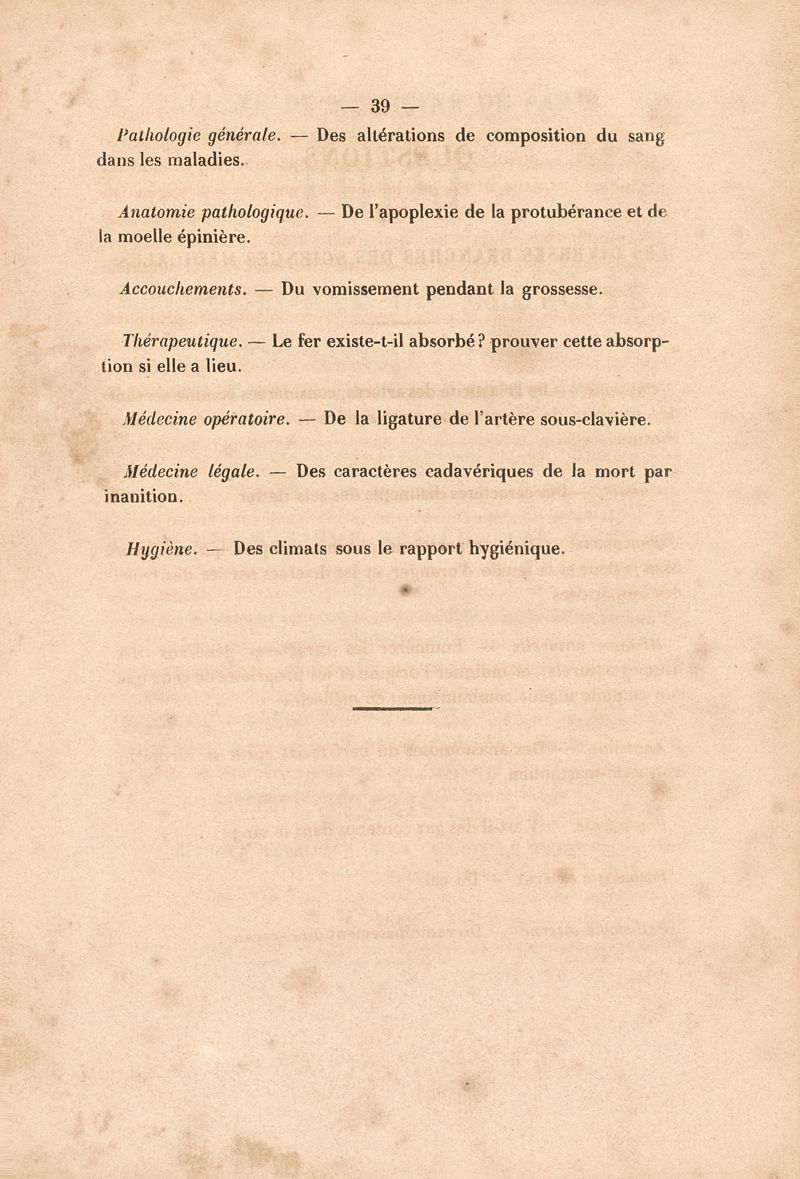 — 39 —

Pathologie générale. — Des altérations de composition du sang dans les maladies.

Anatomie pathologique. — De l'apoplexie de la protubérance et de la moelle épinière.

Accouchements. — Du vomissement pendant la grossesse.

Thérapeutique. — Le fer existe-t-il absorbé ? prouver cette absorption si elle a lieu.

Médecine opératoire. — De la ligature de l'artère sous-clavière.

Médecine légale. — Des caractères cadavériques de la mort par inanition.

Hygiène. — Des climats sous le rapport hygiénique.